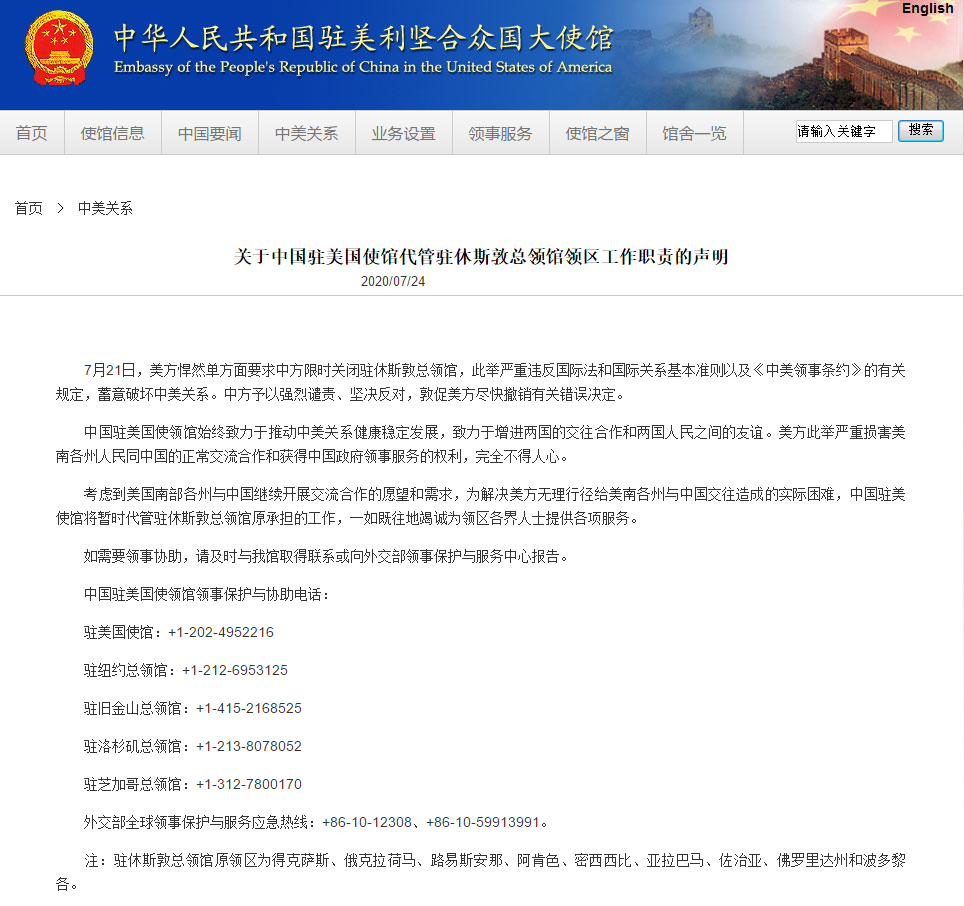 English

中华人民共和国驻美利坚合众国大使馆
Embassy of the People's Republic of China in the United States of America

首页 使馆信息 中国要闻 中美关系 业务设置 领事服务 使馆之窗 馆舍一览 请输入关键字 搜索

首页 > 中美关系

关于中国驻美国使馆代管驻休斯敦总领馆领区工作职责的声明
2020/07/24

7月21日，美方悍然单方面要求中方限时关闭驻休斯敦总领馆，此举严重违反国际法和国际关系基本准则以及《中美领事条约》的有关规定，蓄意破坏中美关系。中方予以强烈谴责、坚决反对，敦促美方尽快撤销有关错误决定。

中国驻美国使领馆始终致力于推动中美关系健康稳定发展，致力于增进两国的交往合作和两国人民之间的友谊。美方此举严重损害美南各州人民同中国的正常交流合作和获得中国政府领事服务的权利，完全不得人心。

考虑到美国南部各州与中国继续开展交流合作的愿望和需求，为解决美方无理行径给美南各州与中国交往造成的实际困难，中国驻美使馆将暂时代管驻休斯敦总领馆原承担的工作，一如既往地竭诚为领区各界人士提供各项服务。

如需要领事协助，请及时与我馆取得联系或向外交部领事保护与服务中心报告。

中国驻美国使领馆领事保护与协助电话：

驻美国使馆：+1-202-4952216

驻纽约总领馆：+1-212-6953125

驻旧金山总领馆：+1-415-2168525

驻洛杉矶总领馆：+1-213-8078052

驻芝加哥总领馆：+1-312-7800170

外交部全球领事保护与服务应急热线：+86-10-12308、+86-10-59913991。

注：驻休斯敦总领馆原领区为得克萨斯、俄克拉荷马、路易斯安那、阿肯色、密西西比、亚拉巴马、佐治亚、佛罗里达州和波多黎各。